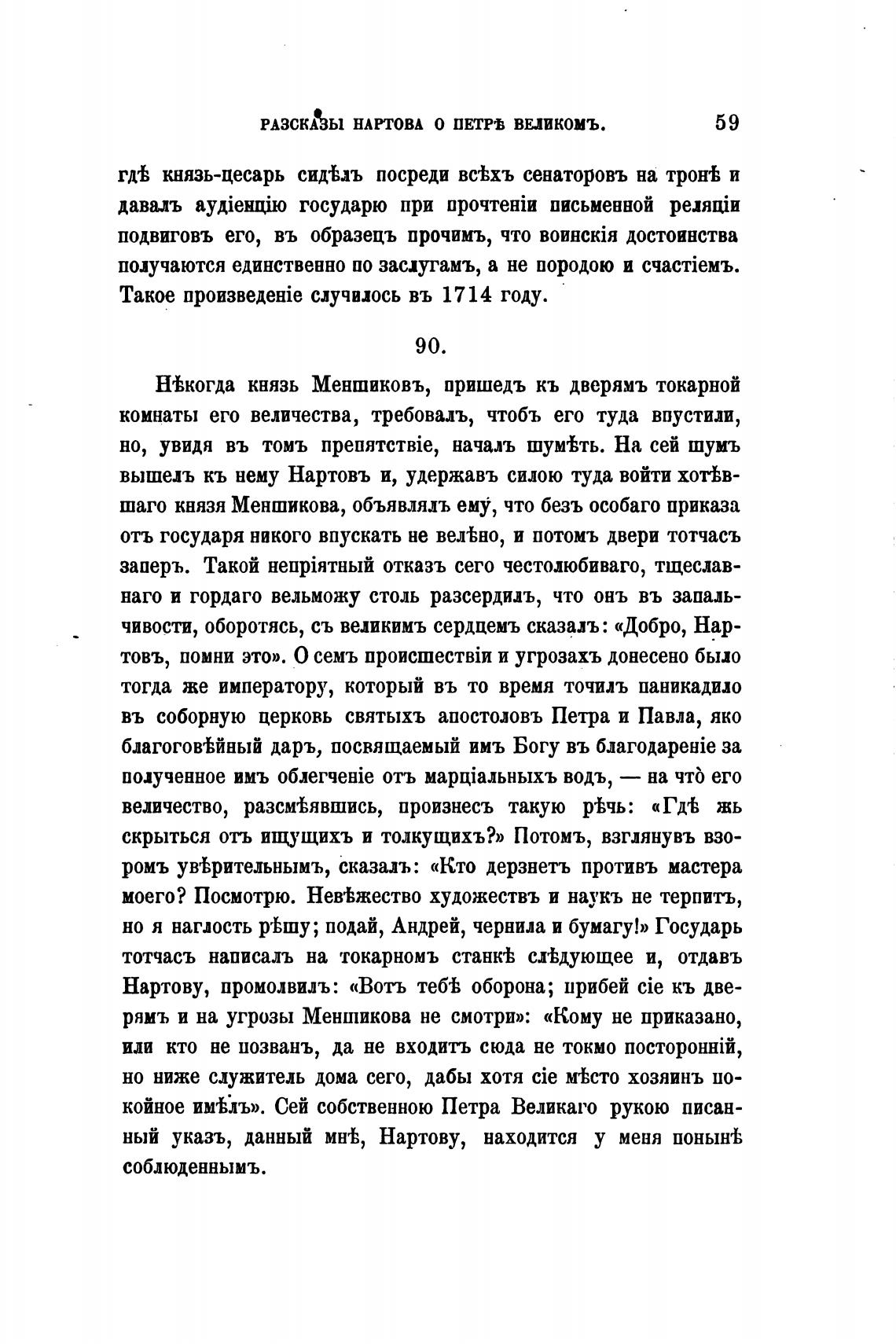 РАЗСКАЗЫ НАРТОВА О ПЕТРѢ ВЕЛИКОМЪ. 59

гдѣ князь-цесарь сидѣлъ посреди всѣхъ сенаторовъ на тронѣ и давалъ аудіенцію государю при прочтеніи письменной реляціи подвиговъ его, въ образецъ прочимъ, что воинскія достоинства получаются единственно по заслугамъ, а не породою и счастіемъ. Такое произведеніе случилось въ 1714 году.

90.

Нѣкогда князь Меншиковъ, пришедъ къ дверямъ токарной комнаты его величества, требовалъ, чтобъ его туда впустили, но, увидя въ томъ препятствіе, началъ шумѣть. На сей шумъ вышелъ къ нему Нартовъ и, удержавъ силою туда войти хотѣвшаго князя Меншикова, объявлялъ ему, что безъ особаго приказа отъ государя никого впускать не велѣно, и потомъ двери тотчасъ заперъ. Такой непріятный отказъ сего честолюбиваго, тщеславнаго и гордаго вельможу столь разсердилъ, что онъ въ запальчивости, оборотясь, съ великимъ сердцемъ сказалъ: «Добро, Нартовъ, помни это». О семъ происшествіи и угрозахъ донесено было тогда же императору, который въ то время точилъ паникадило въ соборную церковь святыхъ апостоловъ Петра и Павла, яко благоговѣйный даръ, посвящаемый имъ Богу въ благодареніе за полученное имъ облегченіе отъ марціальныхъ водъ, — на что̀ его величество, разсмѣявшись, произнесъ такую рѣчь: «Гдѣ жь скрыться отъ ищущихъ и толкущихъ?» Потомъ, взглянувъ взоромъ увѣрительнымъ, сказалъ: «Кто дерзнетъ противъ мастера моего? Посмотрю. Невѣжество художествъ и наукъ не терпитъ, но я наглость рѣшу; подай, Андрей, чернила и бумагу!» Государь тотчасъ написалъ на токарномъ станкѣ слѣдующее и, отдавъ Нартову, промолвилъ: «Вотъ тебѣ оборона; прибей сіе къ дверямъ и на угрозы Меншикова не смотри»: «Кому не приказано, или кто не позванъ, да не входитъ сюда не токмо посторонній, но ниже служитель дома сего, дабы хотя сіе мѣсто хозяинъ покойное имѣлъ». Сей собственною Петра Великаго рукою писанный указъ, данный мнѣ, Нартову, находится у меня понынѣ соблюденнымъ.